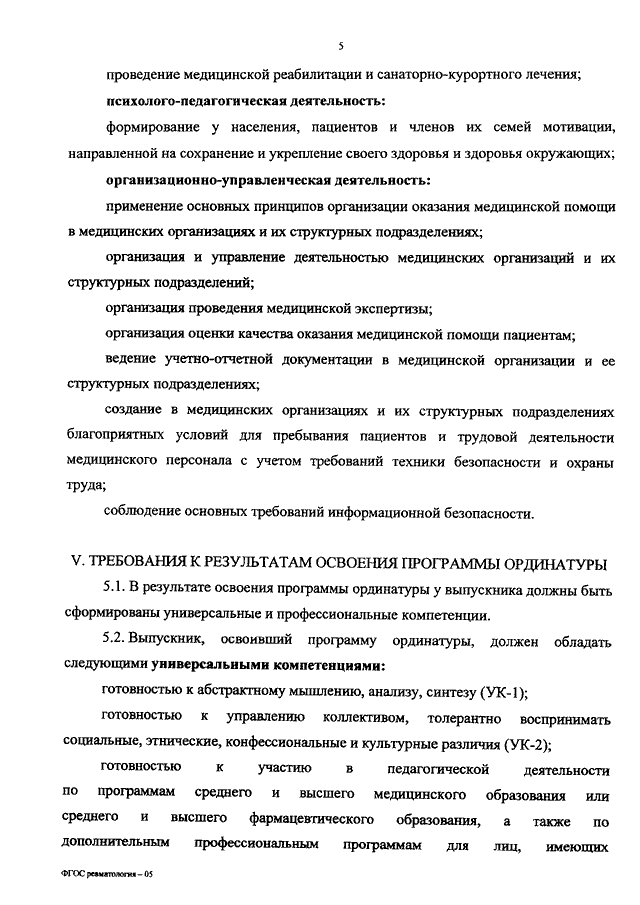 5

проведение медицинской реабилитации и санаторно-курортного лечения;

психолого-педагогическая деятельность:

формирование у населения, пациентов и членов их семей мотивации, направленной на сохранение и укрепление своего здоровья и здоровья окружающих;

организационно-управленческая деятельность:

применение основных принципов организации оказания медицинской помощи в медицинских организациях и их структурных подразделениях;

организация и управление деятельностью медицинских организаций и их структурных подразделений;

организация проведения медицинской экспертизы;

организация оценки качества оказания медицинской помощи пациентам;

ведение учетно-отчетной документации в медицинской организации и ее структурных подразделениях;

создание в медицинских организациях и их структурных подразделениях благоприятных условий для пребывания пациентов и трудовой деятельности медицинского персонала с учетом требований техники безопасности и охраны труда;

соблюдение основных требований информационной безопасности.

V. ТРЕБОВАНИЯ К РЕЗУЛЬТАТАМ ОСВОЕНИЯ ПРОГРАММЫ ОРДИНАТУРЫ

5.1. В результате освоения программы ординатуры у выпускника должны быть сформированы универсальные и профессиональные компетенции.

5.2. Выпускник, освоивший программу ординатуры, должен обладать следующими универсальными компетенциями:

готовностью к абстрактному мышлению, анализу, синтезу (УК-1);

готовностью к управлению коллективом, толерантно воспринимать социальные, этнические, конфессиональные и культурные различия (УК-2);

готовностью к участию в педагогической деятельности по программам среднего и высшего медицинского образования или среднего и высшего фармацевтического образования, а также по дополнительным профессиональным программам для лиц, имеющих

ФГОС ревматология – 05